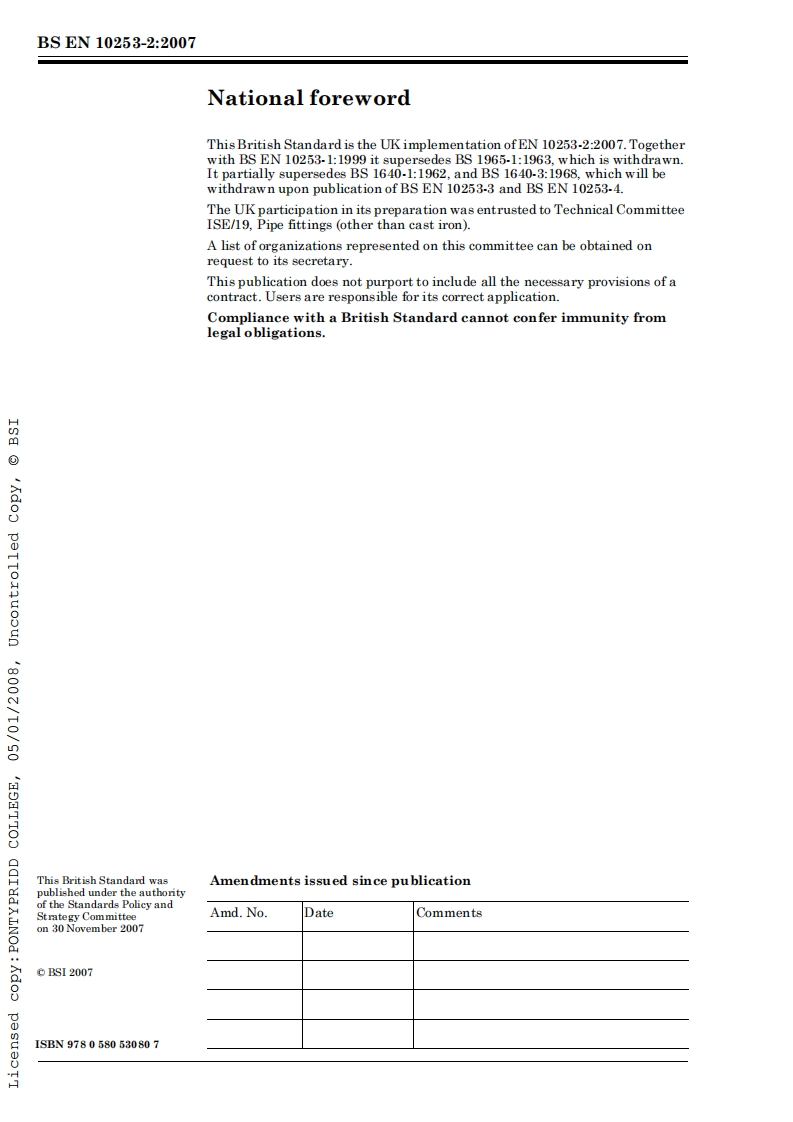 BS EN 10253-2:2007

National foreword

This British Standard is the UK implementation of EN 10253-2:2007. Together with BS EN 10253-1:1999 it supersedes BS 1965-1:1963, which is withdrawn. It partially supersedes BS 1640-1:1962, and BS 1640-3:1968, which will be withdrawn upon publication of BS EN 10253-3 and BS EN 10253-4.

The UK participation in its preparation was entrusted to Technical Committee ISE/19, Pipe fittings (other than cast iron).

A list of organizations represented on this committee can be obtained on request to its secretary.

This publication does not purport to include all the necessary provisions of a contract. Users are responsible for its correct application.

Compliance with a British Standard cannot confer immunity from legal obligations.

Licensed copy:PONTYPRIDD COLLEGE, 05/01/2008, Uncontrolled Copy, © BSI

This British Standard was published under the authority of the Standards Policy and Strategy Committee on 30 November 2007

© BSI 2007

ISBN 978 0 580 53080 7

Amendments issued since publication

| Amd. No. | Date | Comments |
|---|---|---|
| | | |
| | | |
| | | |
| | | |